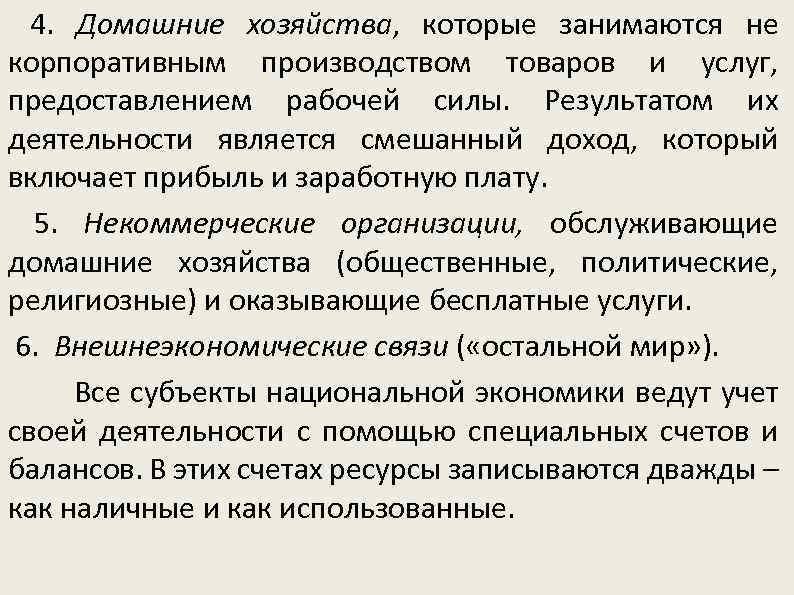 4. Домашние хозяйства, которые занимаются не корпоративным производством товаров и услуг, предоставлением рабочей силы. Результатом их деятельности является смешанный доход, который включает прибыль и заработную плату.

5. Некоммерческие организации, обслуживающие домашние хозяйства (общественные, политические, религиозные) и оказывающие бесплатные услуги.

6. Внешнеэкономические связи («остальной мир»).

Все субъекты национальной экономики ведут учет своей деятельности с помощью специальных счетов и балансов. В этих счетах ресурсы записываются дважды – как наличные и как использованные.